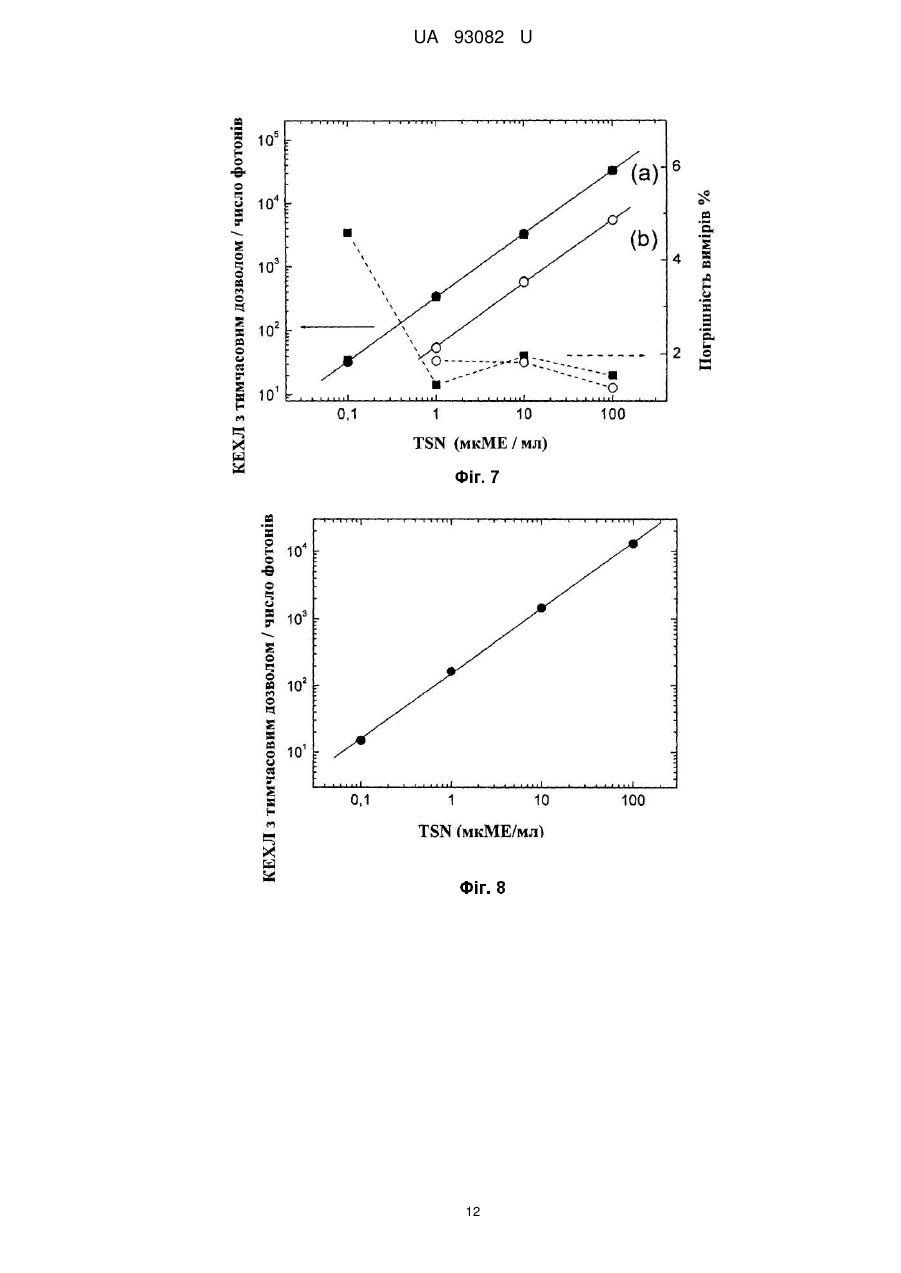 UA 93082 U

КЕХЛ з тимчасовим дозволом / число фотонів

$10^5$

$10^4$

$10^3$

$10^2$

$10^1$

(a)

(b)

6

4

2

Погрішність вимірів %

0,1

1

10

100

TSN (мкМЕ / мл)

Фіг. 7

КЕХЛ з тимчасовим дозволом / число фотонів

$10^4$

$10^3$

$10^2$

$10^1$

0,1

1

10

100

TSN (мкМЕ/мл)

Фіг. 8

12